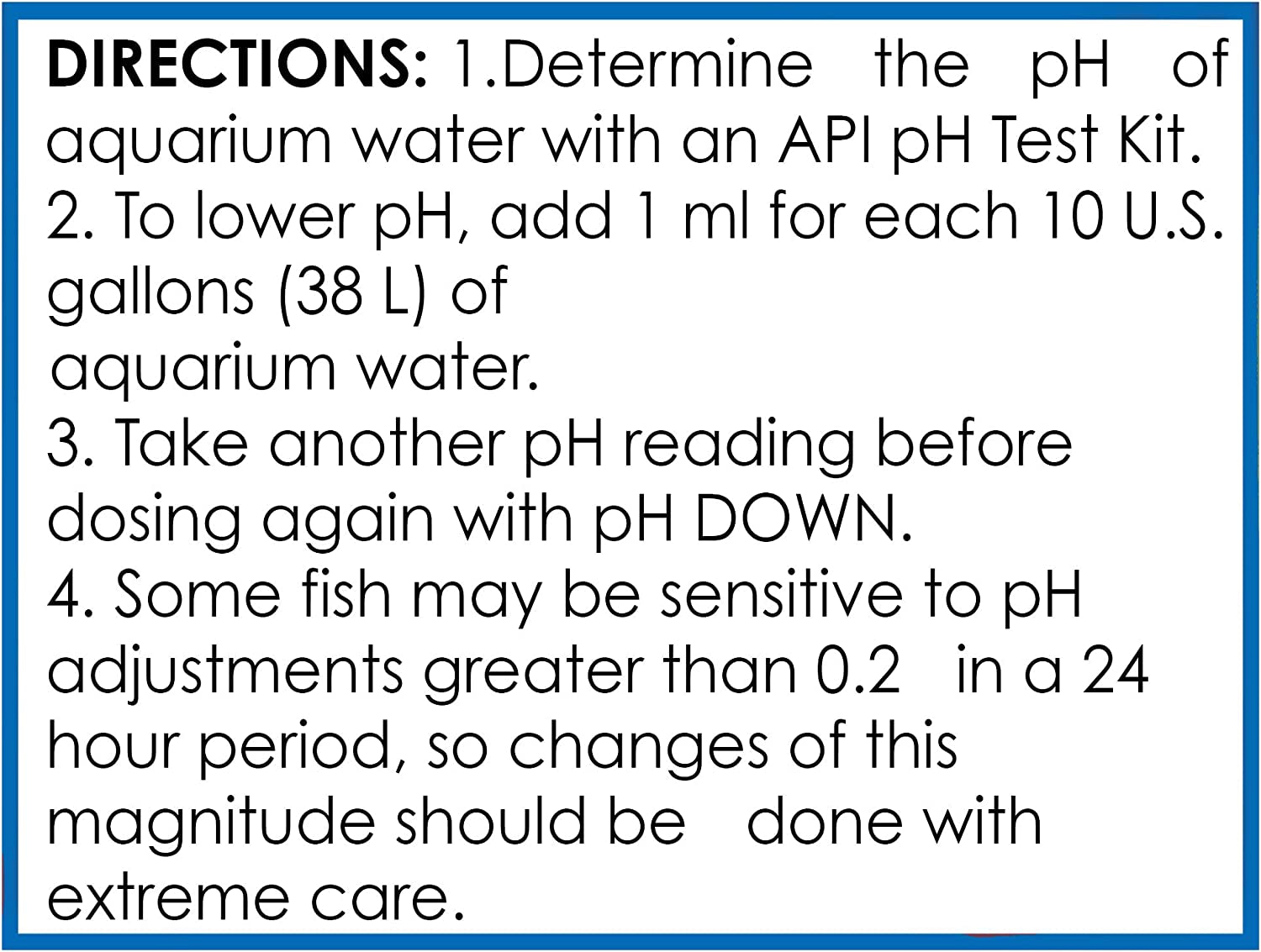 DIRECTIONS: 1.Determine the pH of aquarium water with an API pH Test Kit.
2. To lower pH, add 1 ml for each 10 U.S. gallons (38 L) of
aquarium water.
3. Take another pH reading before dosing again with pH DOWN.
4. Some fish may be sensitive to pH adjustments greater than 0.2 in a 24 hour period, so changes of this magnitude should be done with extreme care.